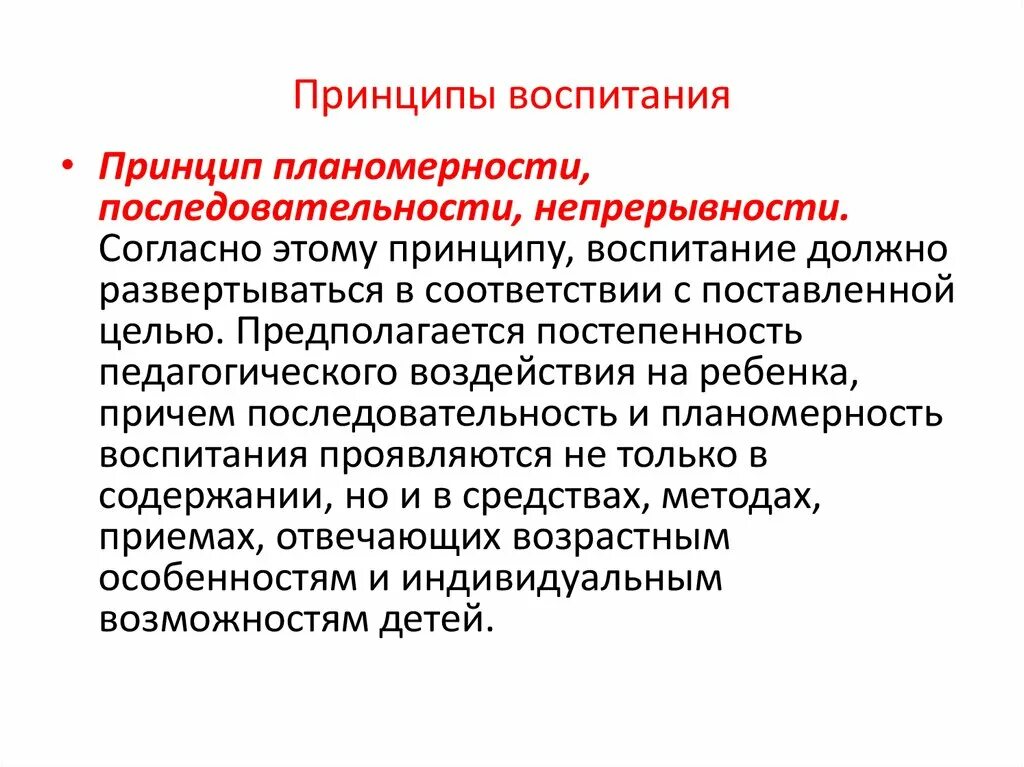 Принципы воспитания

• Принцип планомерности, последовательности, непрерывности. Согласно этому принципу, воспитание должно развертываться в соответствии с поставленной целью. Предполагается постепенность педагогического воздействия на ребенка, причем последовательность и планомерность воспитания проявляются не только в содержании, но и в средствах, методах, приемах, отвечающих возрастным особенностям и индивидуальным возможностям детей.